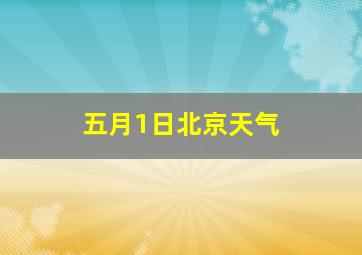 五月1日北京天气